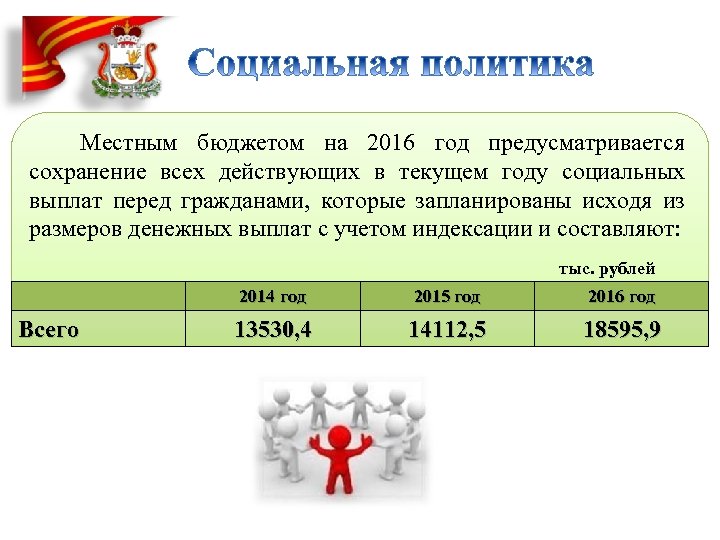 Социальная политика

Местным бюджетом на 2016 год предусматривается сохранение всех действующих в текущем году социальных выплат перед гражданами, которые запланированы исходя из размеров денежных выплат с учетом индексации и составляют:

тыс. рублей

| | 2014 год | 2015 год | 2016 год |
|---|---|---|---|
| Всего | 13530,4 | 14112,5 | 18595,9 |